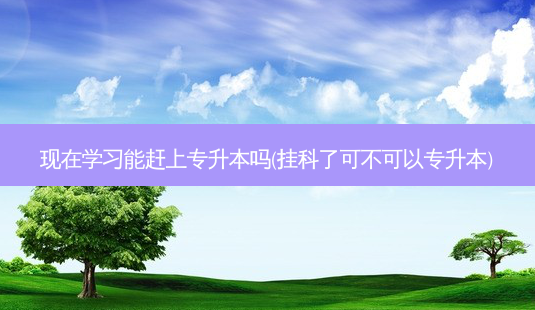 现在学习能赶上专升本吗(挂科了可不可以专升本)